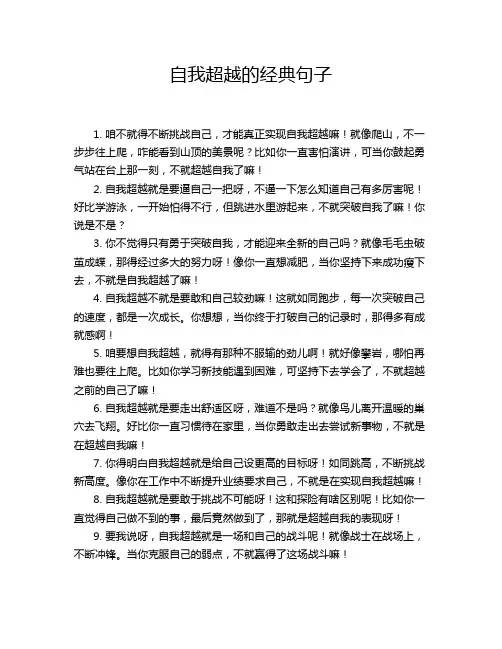 自我超越的经典句子

1. 咱不就得不断挑战自己，才能真正实现自我超越嘛！就像爬山，不一步步往上爬，咋能看到山顶的美景呢？比如你一直害怕演讲，可当你鼓起勇气站在台上那一刻，不就超越自我了嘛！

2. 自我超越就是要逼自己一把呀，不逼一下怎么知道自己有多厉害呢！好比学游泳，一开始怕得不行，但跳进水里游起来，不就突破自我了嘛！你说是不是？

3. 你不觉得只有勇于突破自我，才能迎来全新的自己吗？就像毛毛虫破茧成蝶，那得经过多大的努力呀！像你一直想减肥，当你坚持下来成功瘦下去，不就是自我超越了嘛！

4. 自我超越不就是要敢和自己较劲嘛！这就如同跑步，每一次突破自己的速度，都是一次成长。你想想，当你终于打破自己的记录时，那得多有成就感啊！

5. 咱要想自我超越，就得有那种不服输的劲儿啊！就好像攀岩，哪怕再难也要往上爬。比如你学习新技能遇到困难，可坚持下去学会了，不就超越之前的自己了嘛！

6. 自我超越就是要走出舒适区呀，难道不是吗？就像鸟儿离开温暖的巢穴去飞翔。好比你一直习惯待在家里，当你勇敢走出去尝试新事物，不就是在超越自我嘛！

7. 你得明白自我超越就是给自己设更高的目标呀！如同跳高，不断挑战新高度。像你在工作中不断提升业绩要求自己，不就是在实现自我超越嘛！

8. 自我超越就是要敢于挑战不可能呀！这和探险有啥区别呢！比如你一直觉得自己做不到的事，最后竟然做到了，那就是超越自我的表现呀！

9. 要我说呀，自我超越就是一场和自己的战斗呢！就像战士在战场上，不断冲锋。当你克服自己的弱点，不就赢得了这场战斗嘛！